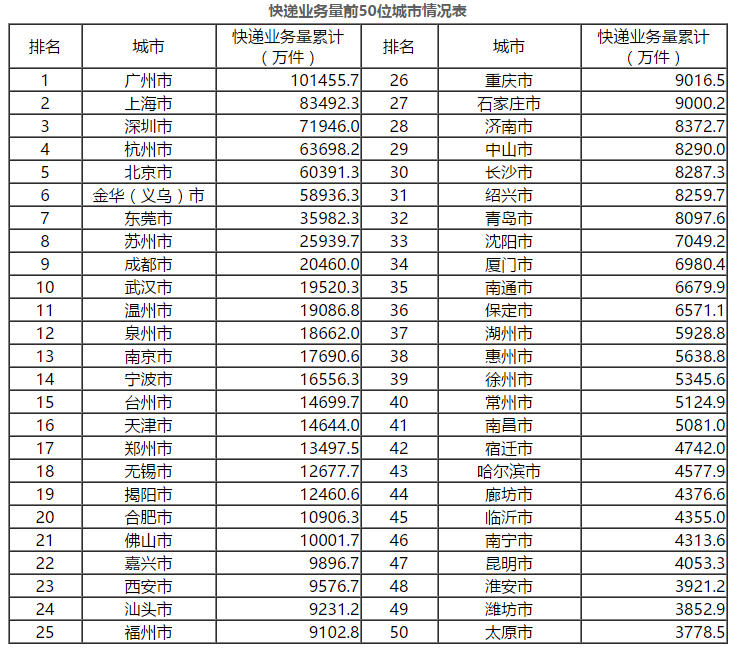 快递业务量前50位城市情况表

| 排名 | 城市 | 快递业务量累计（万件） | 排名 | 城市 | 快递业务量累计（万件） |
|---|---|---|---|---|---|
| 1 | 广州市 | 101455.7 | 26 | 重庆市 | 9016.5 |
| 2 | 上海市 | 83492.3 | 27 | 石家庄市 | 9000.2 |
| 3 | 深圳市 | 71946.0 | 28 | 济南市 | 8372.7 |
| 4 | 杭州市 | 63698.2 | 29 | 中山市 | 8290.0 |
| 5 | 北京市 | 60391.3 | 30 | 长沙市 | 8287.3 |
| 6 | 金华（义乌）市 | 58936.3 | 31 | 绍兴市 | 8259.7 |
| 7 | 东莞市 | 35982.3 | 32 | 青岛市 | 8097.6 |
| 8 | 苏州市 | 25939.7 | 33 | 沈阳市 | 7049.2 |
| 9 | 成都市 | 20460.0 | 34 | 厦门市 | 6980.4 |
| 10 | 武汉市 | 19520.3 | 35 | 南通市 | 6679.9 |
| 11 | 温州市 | 19086.8 | 36 | 保定市 | 6571.1 |
| 12 | 泉州市 | 18662.0 | 37 | 湖州市 | 5928.8 |
| 13 | 南京市 | 17690.6 | 38 | 惠州市 | 5638.8 |
| 14 | 宁波市 | 16556.3 | 39 | 徐州市 | 5345.6 |
| 15 | 台州市 | 14699.7 | 40 | 常州市 | 5124.9 |
| 16 | 天津市 | 14644.0 | 41 | 南昌市 | 5081.0 |
| 17 | 郑州市 | 13497.5 | 42 | 宿迁市 | 4742.0 |
| 18 | 无锡市 | 12677.7 | 43 | 哈尔滨市 | 4577.9 |
| 19 | 揭阳市 | 12460.6 | 44 | 廊坊市 | 4376.6 |
| 20 | 合肥市 | 10906.3 | 45 | 临沂市 | 4355.0 |
| 21 | 佛山市 | 10001.7 | 46 | 南宁市 | 4313.6 |
| 22 | 嘉兴市 | 9896.7 | 47 | 昆明市 | 4053.3 |
| 23 | 西安市 | 9576.7 | 48 | 淮安市 | 3921.2 |
| 24 | 汕头市 | 9231.2 | 49 | 潍坊市 | 3852.9 |
| 25 | 福州市 | 9102.8 | 50 | 太原市 | 3778.5 |